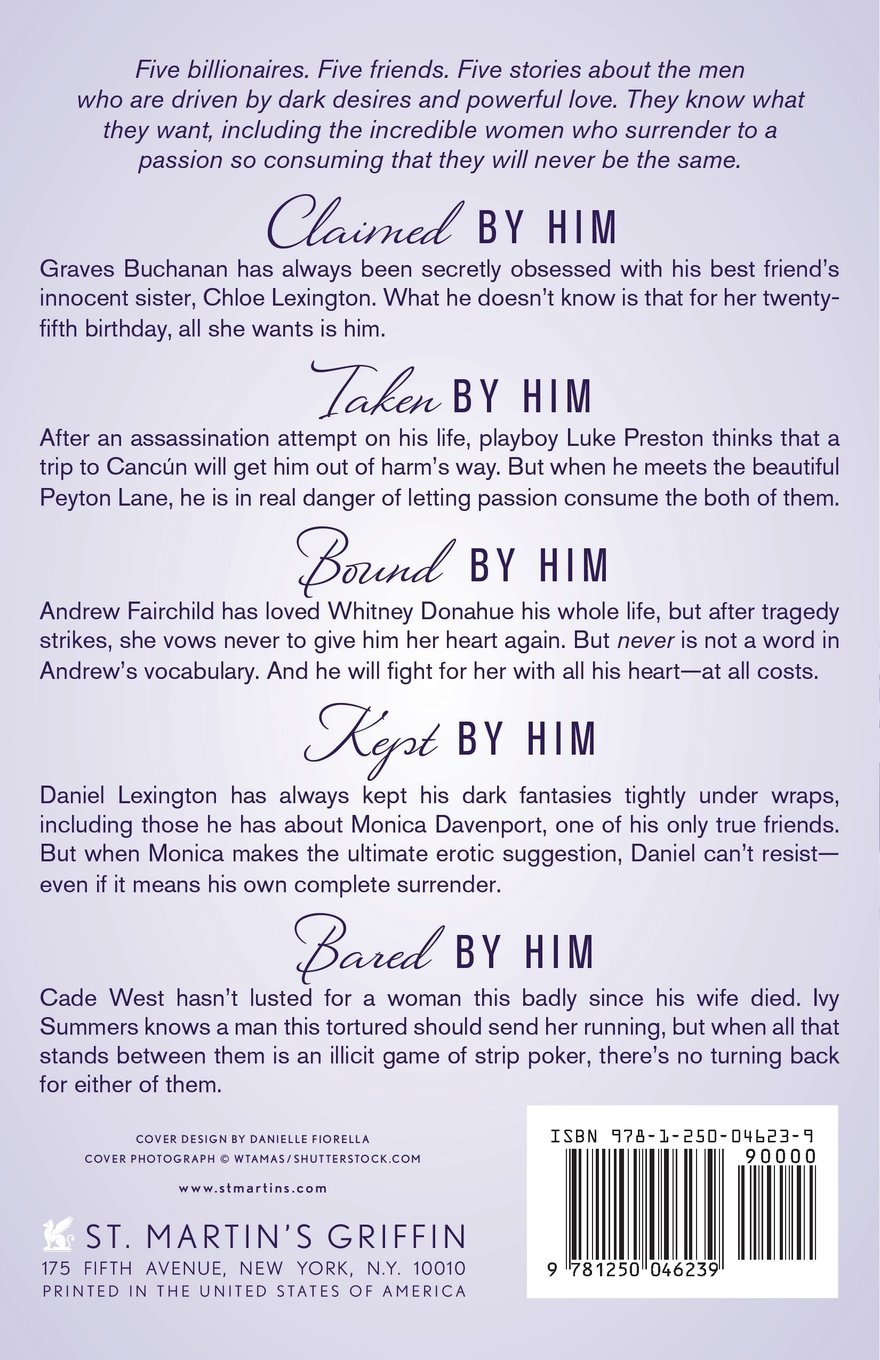 Five billionaires. Five friends. Five stories about the men who are driven by dark desires and powerful love. They know what they want, including the incredible women who surrender to a passion so consuming that they will never be the same.

Claimed BY HIM

Graves Buchanan has always been secretly obsessed with his best friend's innocent sister, Chloe Lexington. What he doesn't know is that for her twenty-fifth birthday, all she wants is him.

Taken BY HIM

After an assassination attempt on his life, playboy Luke Preston thinks that a trip to Cancún will get him out of harm's way. But when he meets the beautiful Peyton Lane, he is in real danger of letting passion consume the both of them.

Bound BY HIM

Andrew Fairchild has loved Whitney Donahue his whole life, but after tragedy strikes, she vows never to give him her heart again. But never is not a word in Andrew's vocabulary. And he will fight for her with all his heart—at all costs.

Kept BY HIM

Daniel Lexington has always kept his dark fantasies tightly under wraps, including those he has about Monica Davenport, one of his only true friends. But when Monica makes the ultimate erotic suggestion, Daniel can't resist—even if it means his own complete surrender.

Bared BY HIM

Cade West hasn't lusted for a woman this badly since his wife died. Ivy Summers knows a man this tortured should send her running, but when all that stands between them is an illicit game of strip poker, there's no turning back for either of them.

COVER DESIGN BY DANIELLE FIORELLA
COVER PHOTOGRAPH © WTAMAS/SHUTTERSTOCK.COM

www.stmartins.com

ST. MARTIN'S GRIFFIN
175 FIFTH AVENUE, NEW YORK, N.Y. 10010
PRINTED IN THE UNITED STATES OF AMERICA

ISBN 978-1-250-04623-9
90000
9 781250 046239